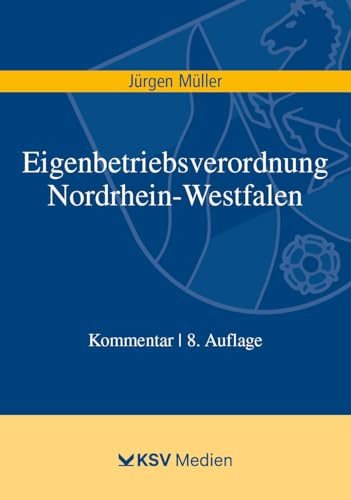 Jürgen Müller

Eigenbetriebsverordnung Nordrhein-Westfalen

Kommentar | 8. Auflage

KSV Medien